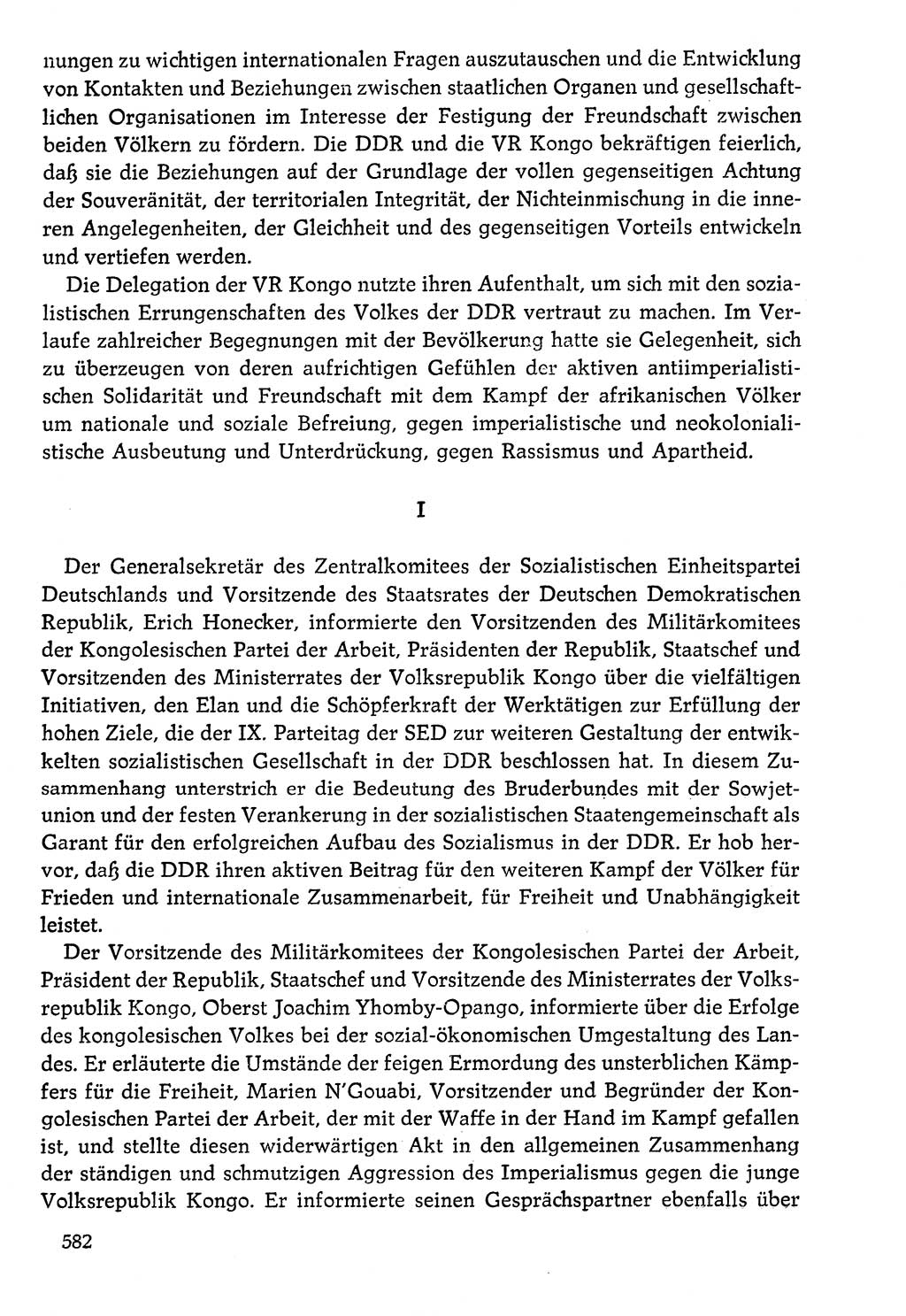 nungen zu wichtigen internationalen Fragen auszutauschen und die Entwicklung von Kontakten und Beziehungen zwischen staatlichen Organen und gesellschaftlichen Organisationen im Interesse der Festigung der Freundschaft zwischen beiden Völkern zu fördern. Die DDR und die VR Kongo bekräftigen feierlich, daß sie die Beziehungen auf der Grundlage der vollen gegenseitigen Achtung der Souveränität, der territorialen Integrität, der Nichteinmischung in die inneren Angelegenheiten, der Gleichheit und des gegenseitigen Vorteils entwickeln und vertiefen werden.

Die Delegation der VR Kongo nutzte ihren Aufenthalt, um sich mit den sozialistischen Errungenschaften des Volkes der DDR vertraut zu machen. Im Verlaufe zahlreicher Begegnungen mit der Bevölkerung hatte sie Gelegenheit, sich zu überzeugen von deren aufrichtigen Gefühlen der aktiven antiimperialistischen Solidarität und Freundschaft mit dem Kampf der afrikanischen Völker um nationale und soziale Befreiung, gegen imperialistische und neokolonialistische Ausbeutung und Unterdrückung, gegen Rassismus und Apartheid.

I

Der Generalsekretär des Zentralkomitees der Sozialistischen Einheitspartei Deutschlands und Vorsitzende des Staatsrates der Deutschen Demokratischen Republik, Erich Honecker, informierte den Vorsitzenden des Militärkomitees der Kongolesischen Partei der Arbeit, Präsidenten der Republik, Staatschef und Vorsitzenden des Ministerrates der Volksrepublik Kongo über die vielfältigen Initiativen, den Elan und die Schöpferkraft der Werktätigen zur Erfüllung der hohen Ziele, die der IX. Parteitag der SED zur weiteren Gestaltung der entwickelten sozialistischen Gesellschaft in der DDR beschlossen hat. In diesem Zusammenhang unterstrich er die Bedeutung des Bruderbundes mit der Sowjetunion und der festen Verankerung in der sozialistischen Staatengemeinschaft als Garant für den erfolgreichen Aufbau des Sozialismus in der DDR. Er hob hervor, daß die DDR ihren aktiven Beitrag für den weiteren Kampf der Völker für Frieden und internationale Zusammenarbeit, für Freiheit und Unabhängigkeit leistet.

Der Vorsitzende des Militärkomitees der Kongolesischen Partei der Arbeit, Präsident der Republik, Staatschef und Vorsitzende des Ministerrates der Volksrepublik Kongo, Oberst Joachim Yhomby-Opango, informierte über die Erfolge des kongolesischen Volkes bei der sozial-ökonomischen Umgestaltung des Landes. Er erläuterte die Umstände der feigen Ermordung des unsterblichen Kämpfers für die Freiheit, Marien N'Gouabi, Vorsitzender und Begründer der Kongolesischen Partei der Arbeit, der mit der Waffe in der Hand im Kampf gefallen ist, und stellte diesen widerwärtigen Akt in den allgemeinen Zusammenhang der ständigen und schmutzigen Aggression des Imperialismus gegen die junge Volksrepublik Kongo. Er informierte seinen Gesprächspartner ebenfalls über

582